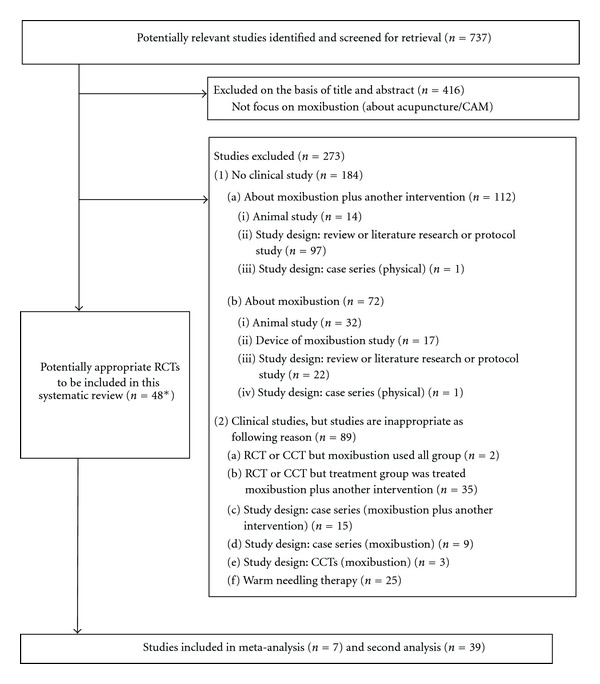 Potentially relevant studies identified and screened for retrieval ($n = 737$)

Excluded on the basis of title and abstract ($n = 416$)
Not focus on moxibustion (about acupuncture/CAM)

Studies excluded ($n = 273$)
(1) No clinical study ($n = 184$)
(a) About moxibustion plus another intervention ($n = 112$)
(i) Animal study ($n = 14$)
(ii) Study design: review or literature research or protocol study ($n = 97$)
(iii) Study design: case series (physical) ($n = 1$)

(b) About moxibustion ($n = 72$)
(i) Animal study ($n = 32$)
(ii) Device of moxibustion study ($n = 17$)
(iii) Study design: review or literature research or protocol study ($n = 22$)
(iv) Study design: case series (physical) ($n = 1$)

(2) Clinical studies, but studies are inappropriate as following reason ($n = 89$)
(a) RCT or CCT but moxibustion used all group ($n = 2$)
(b) RCT or CCT but treatment group was treated moxibustion plus another intervention ($n = 35$)
(c) Study design: case series (moxibustion plus another intervention) ($n = 15$)
(d) Study design: case series (moxibustion) ($n = 9$)
(e) Study design: CCTs (moxibustion) ($n = 3$)
(f) Warm needling therapy ($n = 25$)

Potentially appropriate RCTs to be included in this systematic review ($n = 48^*$)

Studies included in meta-analysis ($n = 7$) and second analysis ($n = 39$)